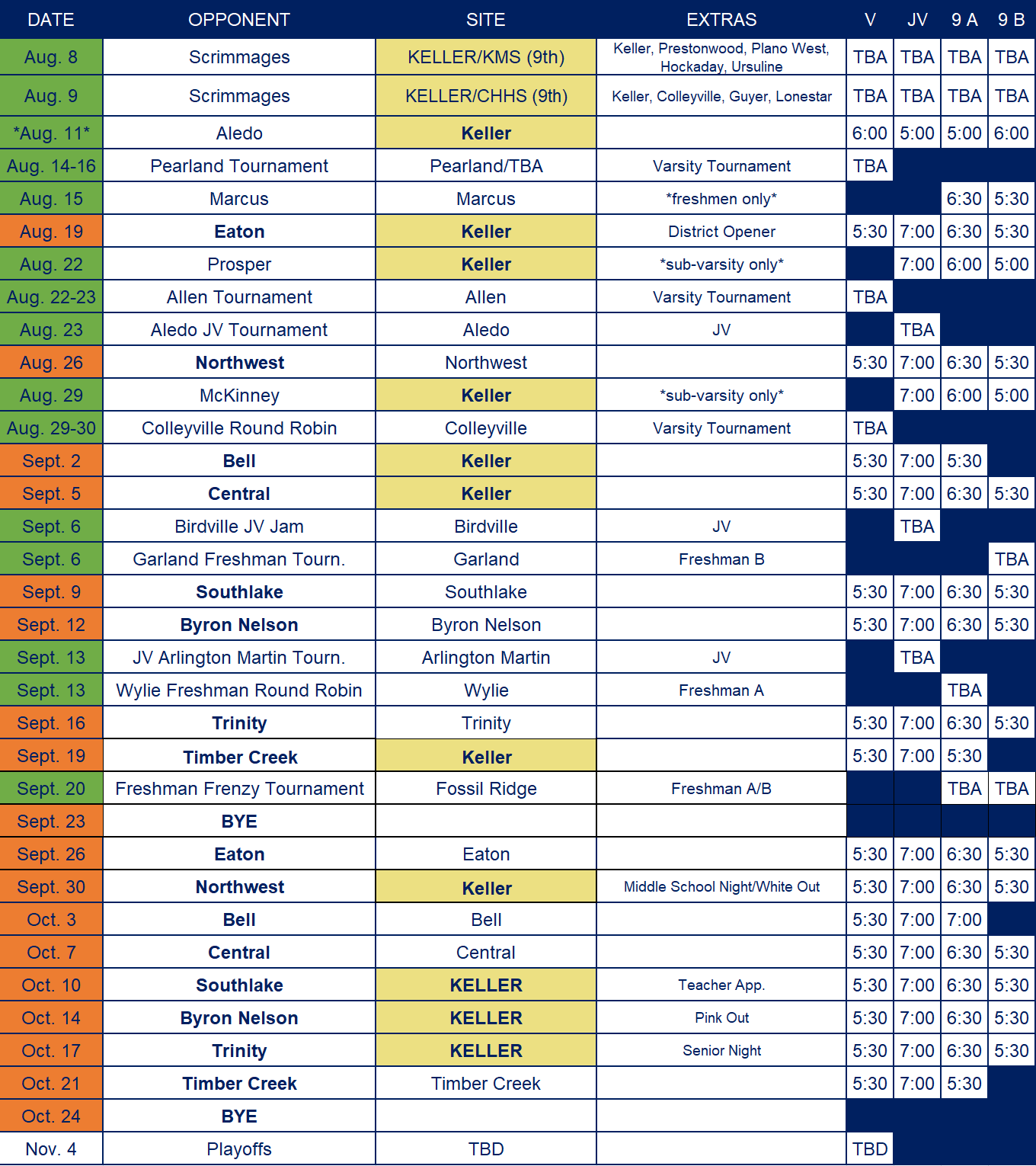 | DATE | OPPONENT | SITE | EXTRAS | V | JV | 9 A | 9 B |
|---|---|---|---|---|---|---|---|
| Aug. 8 | Scrimmages | KELLER/KMS (9th) | Keller, Prestonwood, Plano West, Hockaday, Ursuline | TBA | TBA | TBA | TBA |
| Aug. 9 | Scrimmages | KELLER/CHHS (9th) | Keller, Colleyville, Guyer, Lonestar | TBA | TBA | TBA | TBA |
| \*Aug. 11\* | Aledo | Keller | | 6:00 | 5:00 | 5:00 | 6:00 |
| Aug. 14-16 | Pearland Tournament | Pearland/TBA | Varsity Tournament | TBA | | | |
| Aug. 15 | Marcus | Marcus | \*freshmen only\* | | | 6:30 | 5:30 |
| Aug. 19 | Eaton | Keller | District Opener | 5:30 | 7:00 | 6:30 | 5:30 |
| Aug. 22 | Prosper | Keller | \*sub-varsity only\* | | 7:00 | 6:00 | 5:00 |
| Aug. 22-23 | Allen Tournament | Allen | Varsity Tournament | TBA | | | |
| Aug. 23 | Aledo JV Tournament | Aledo | JV | | TBA | | |
| Aug. 26 | Northwest | Northwest | | 5:30 | 7:00 | 6:30 | 5:30 |
| Aug. 29 | McKinney | Keller | \*sub-varsity only\* | | 7:00 | 6:00 | 5:00 |
| Aug. 29-30 | Colleyville Round Robin | Colleyville | Varsity Tournament | TBA | | | |
| Sept. 2 | Bell | Keller | | 5:30 | 7:00 | 5:30 | |
| Sept. 5 | Central | Keller | | 5:30 | 7:00 | 6:30 | 5:30 |
| Sept. 6 | Birdville JV Jam | Birdville | JV | | TBA | | |
| Sept. 6 | Garland Freshman Tourn. | Garland | Freshman B | | | | TBA |
| Sept. 9 | Southlake | Southlake | | 5:30 | 7:00 | 6:30 | 5:30 |
| Sept. 12 | Byron Nelson | Byron Nelson | | 5:30 | 7:00 | 6:30 | 5:30 |
| Sept. 13 | JV Arlington Martin Tourn. | Arlington Martin | JV | | TBA | | |
| Sept. 13 | Wylie Freshman Round Robin | Wylie | Freshman A | | | TBA | |
| Sept. 16 | Trinity | Trinity | | 5:30 | 7:00 | 6:30 | 5:30 |
| Sept. 19 | Timber Creek | Keller | | 5:30 | 7:00 | 5:30 | |
| Sept. 20 | Freshman Frenzy Tournament | Fossil Ridge | Freshman A/B | | | TBA | TBA |
| Sept. 23 | BYE | | | | | | |
| Sept. 26 | Eaton | Eaton | | 5:30 | 7:00 | 6:30 | 5:30 |
| Sept. 30 | Northwest | Keller | Middle School Night/White Out | 5:30 | 7:00 | 6:30 | 5:30 |
| Oct. 3 | Bell | Bell | | 5:30 | 7:00 | 7:00 | |
| Oct. 7 | Central | Central | | 5:30 | 7:00 | 6:30 | 5:30 |
| Oct. 10 | Southlake | KELLER | Teacher App. | 5:30 | 7:00 | 6:30 | 5:30 |
| Oct. 14 | Byron Nelson | KELLER | Pink Out | 5:30 | 7:00 | 6:30 | 5:30 |
| Oct. 17 | Trinity | KELLER | Senior Night | 5:30 | 7:00 | 6:30 | 5:30 |
| Oct. 21 | Timber Creek | Timber Creek | | 5:30 | 7:00 | 5:30 | |
| Oct. 24 | BYE | | | | | | |
| Nov. 4 | Playoffs | TBD | | TBD | | | |